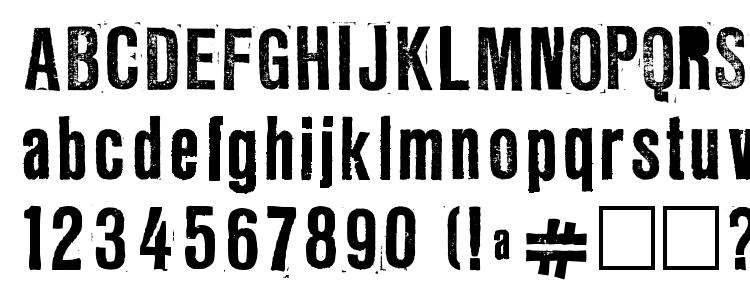 ABCDEFGHIJKLMNOPQRS
abcdefghijklmnopqrstuv
1234567890 (!a#□□?